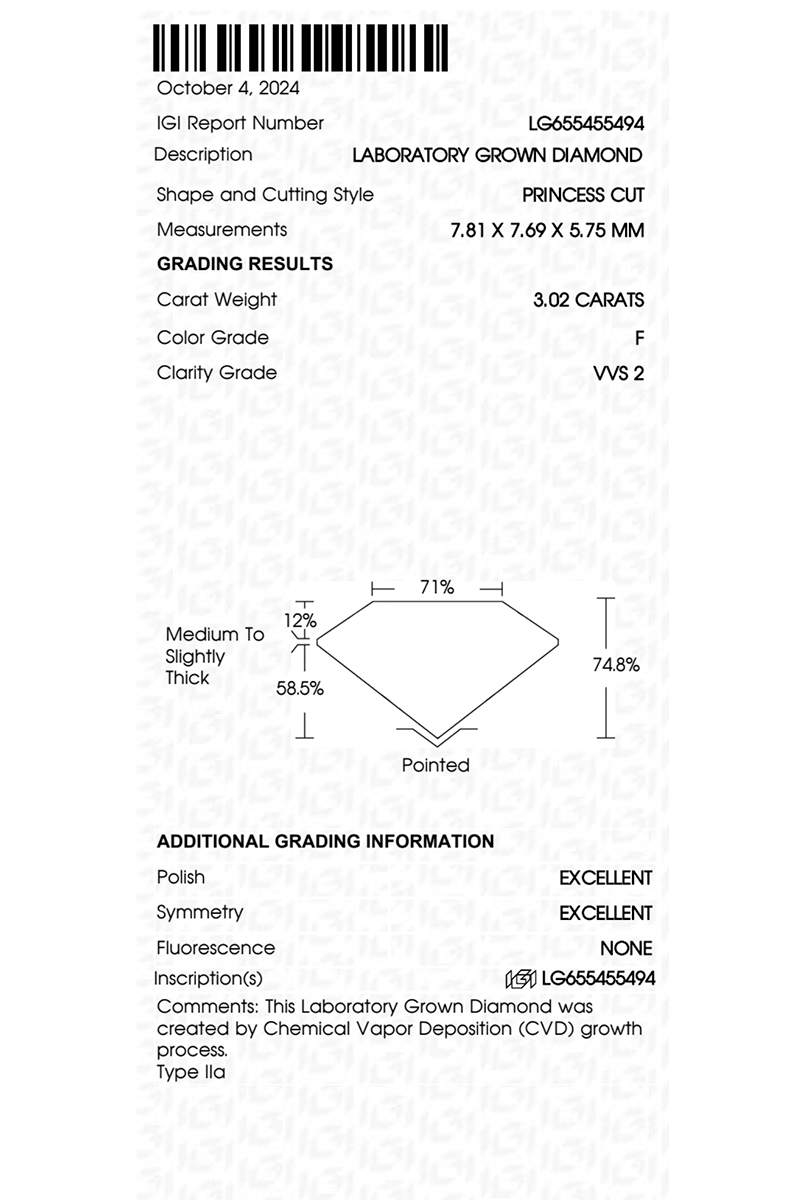 October 4, 2024

IGI Report Number LG655455494

Description LABORATORY GROWN DIAMOND

Shape and Cutting Style PRINCESS CUT

Measurements 7.81 X 7.69 X 5.75 MM

GRADING RESULTS

Carat Weight 3.02 CARATS

Color Grade F

Clarity Grade VVS 2

71%

12%

Medium To Slightly Thick

58.5%

74.8%

Pointed

ADDITIONAL GRADING INFORMATION

Polish EXCELLENT

Symmetry EXCELLENT

Fluorescence NONE

Inscription(s) IGI LG655455494

Comments: This Laboratory Grown Diamond was created by Chemical Vapor Deposition (CVD) growth process.
Type IIa